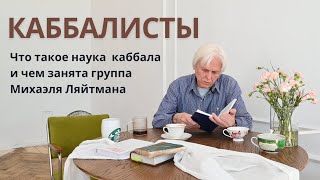 КАББАЛИСТЫ

Что такое наука каббала и чем занята группа Михаэля Ляйтмана